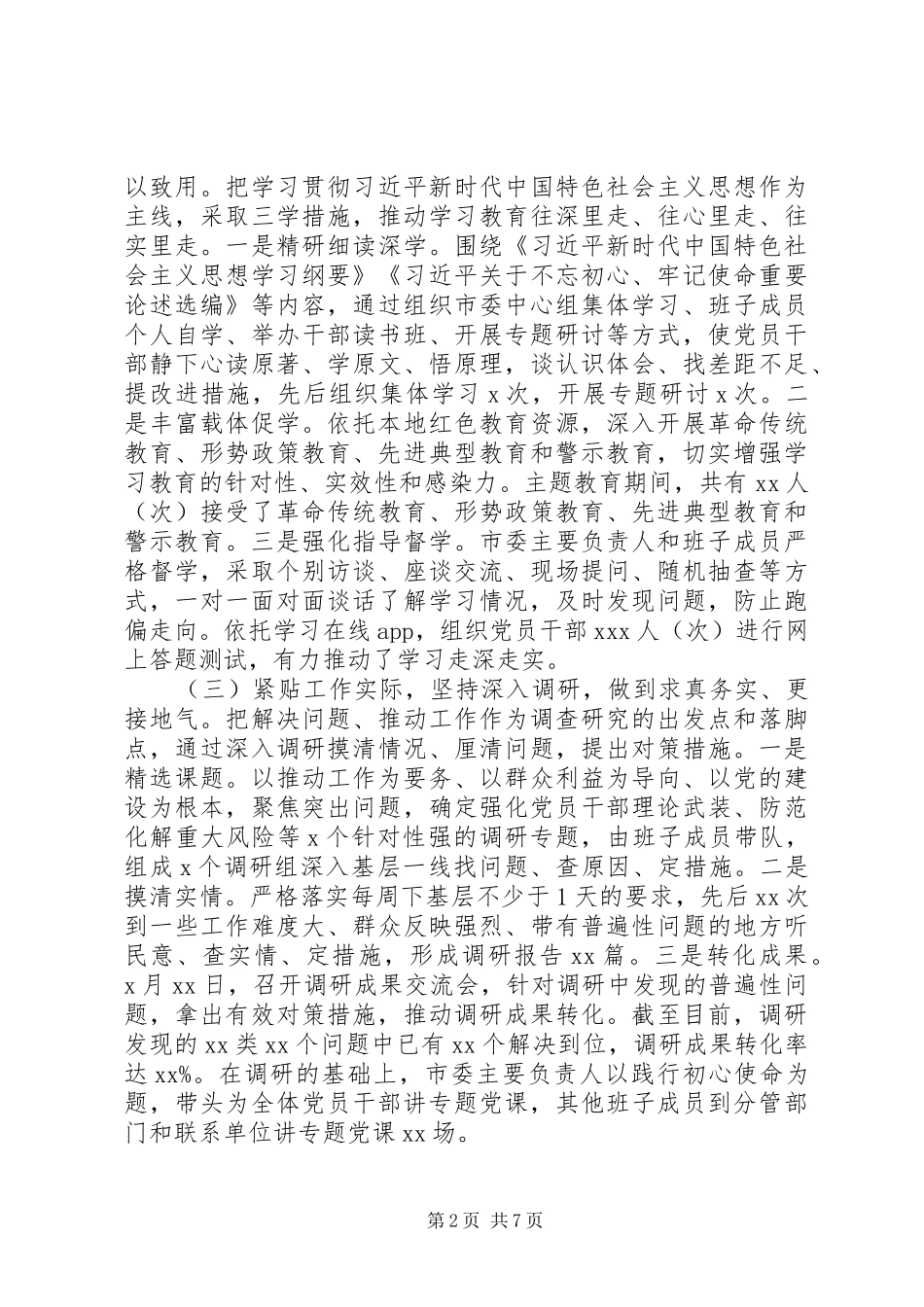 以致用。把学习贯彻习近平新时代中国特色社会主义思想作为主线，采取三学措施，推动学习教育往深里走、往心里走、往实里走。一是精研细读深学。围绕《习近平新时代中国特色社会主义思想学习纲要》《习近平关于不忘初心、牢记使命重要论述选编》等内容，通过组织市委中心组集体学习、班子成员个人自学、举办干部读书班、开展专题研讨等方式，使党员干部静下心读原著、学原文、悟原理，谈认识体会、找差距不足、提改进措施，先后组织集体学习 x 次，开展专题研讨 x 次。二是丰富载体促学。依托本地红色教育资源，深入开展革命传统教育、形势政策教育、先进典型教育和警示教育，切实增强学习教育的针对性、实效性和感染力。主题教育期间，共有 xx 人（次）接受了革命传统教育、形势政策教育、先进典型教育和警示教育。三是强化指导督学。市委主要负责人和班子成员严格督学，采取个别访谈、座谈交流、现场提问、随机抽查等方式，一对一面对面谈话了解学习情况，及时发现问题，防止跑偏走向。依托学习在线 app，组织党员干部 xxx 人（次）进行网上答题测试，有力推动了学习走深走实。

（三）紧贴工作实际，坚持深入调研，做到求真务实、更接地气。把解决问题、推动工作作为调查研究的出发点和落脚点，通过深入调研摸清情况、厘清问题，提出对策措施。一是精选课题。以推动工作为要务、以群众利益为导向、以党的建设为根本，聚焦突出问题，确定强化党员干部理论武装、防范化解重大风险等 x 个针对性强的调研专题，由班子成员带队，组成 x 个调研组深入基层一线找问题、查原因、定措施。二是摸清实情。严格落实每周下基层不少于 1 天的要求，先后 xx 次到一些工作难度大、群众反映强烈、带有普遍性问题的地方听民意、查实情、定措施，形成调研报告 xx 篇。三是转化成果。x 月 xx 日，召开调研成果交流会，针对调研中发现的普遍性问题，拿出有效对策措施，推动调研成果转化。截至目前，调研发现的 xx 类 xx 个问题中已有 xx 个解决到位，调研成果转化率达 xx%。在调研的基础上，市委主要负责人以践行初心使命为题，带头为全体党员干部讲专题党课，其他班子成员到分管部门和联系单位讲专题党课 xx 场。

第 2 页 共 7 页